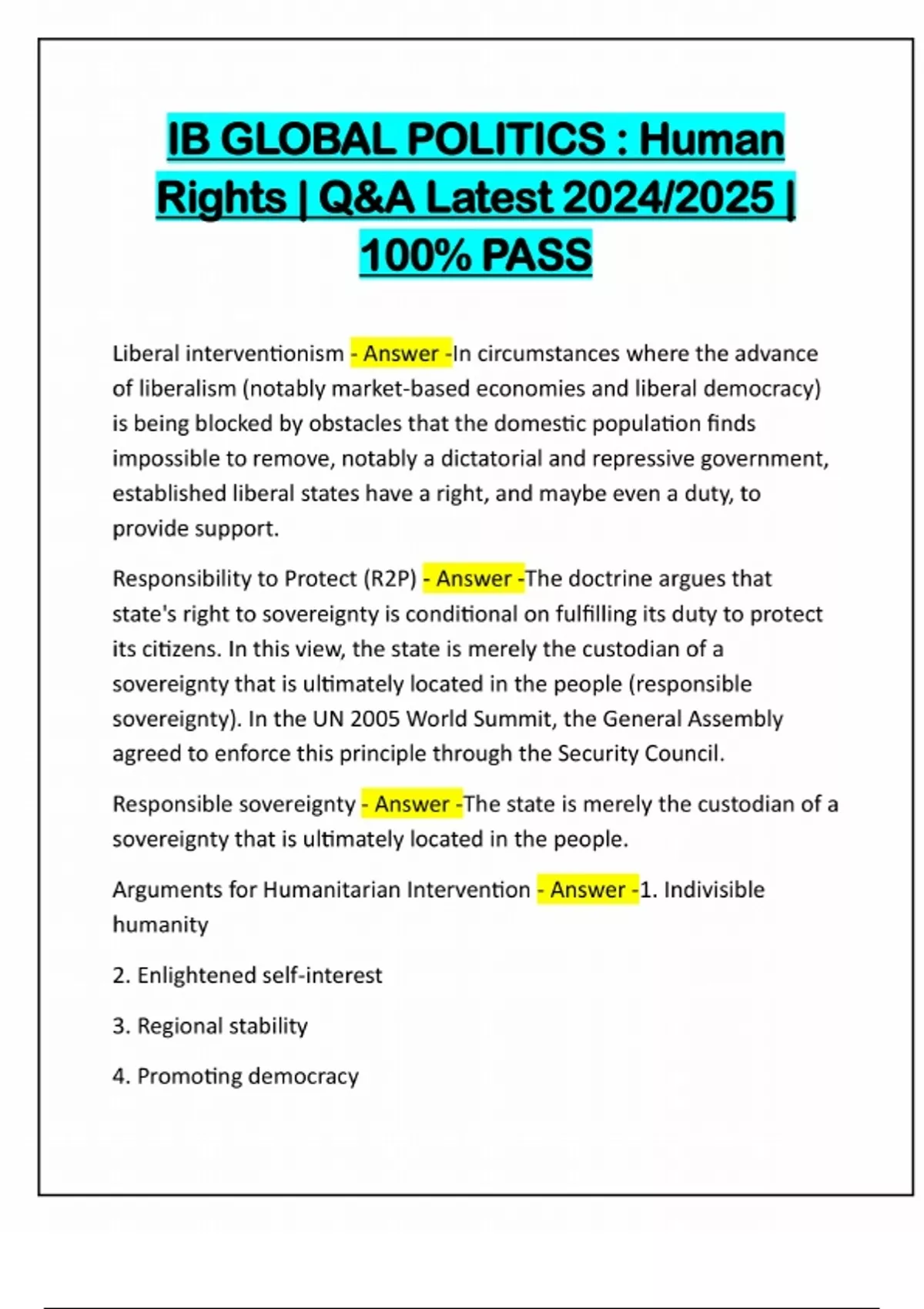 IB GLOBAL POLITICS : Human Rights | Q&A Latest 2024/2025 | 100% PASS

Liberal interventionism - Answer -In circumstances where the advance of liberalism (notably market-based economies and liberal democracy) is being blocked by obstacles that the domestic population finds impossible to remove, notably a dictatorial and repressive government, established liberal states have a right, and maybe even a duty, to provide support.

Responsibility to Protect (R2P) - Answer -The doctrine argues that state's right to sovereignty is conditional on fulfilling its duty to protect its citizens. In this view, the state is merely the custodian of a sovereignty that is ultimately located in the people (responsible sovereignty). In the UN 2005 World Summit, the General Assembly agreed to enforce this principle through the Security Council.

Responsible sovereignty - Answer -The state is merely the custodian of a sovereignty that is ultimately located in the people.

Arguments for Humanitarian Intervention - Answer -1. Indivisible humanity

2. Enlightened self-interest

3. Regional stability

4. Promoting democracy